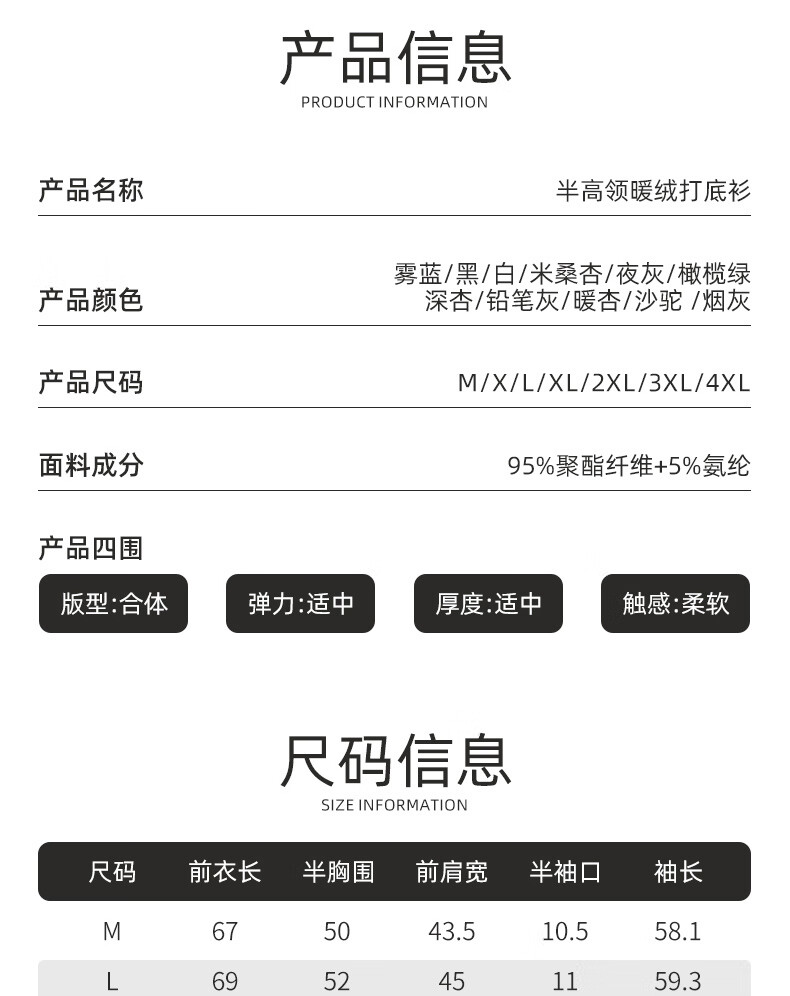 产品信息
PRODUCT INFORMATION

产品名称
半高领暖绒打底衫

产品颜色
雾蓝/黑/白/米桑杏/夜灰/橄榄绿
深杏/铅笔灰/暖杏/沙驼 /烟灰

产品尺码
M/X/L/XL/2XL/3XL/4XL

面料成分
95%聚酯纤维+5%氨纶

产品四围

版型:合体 弹力:适中 厚度:适中 触感:柔软

尺码信息
SIZE INFORMATION

| 尺码 | 前衣长 | 半胸围 | 前肩宽 | 半袖口 | 袖长 |
|---|---|---|---|---|---|
| M | 67 | 50 | 43.5 | 10.5 | 58.1 |
| L | 69 | 52 | 45 | 11 | 59.3 |